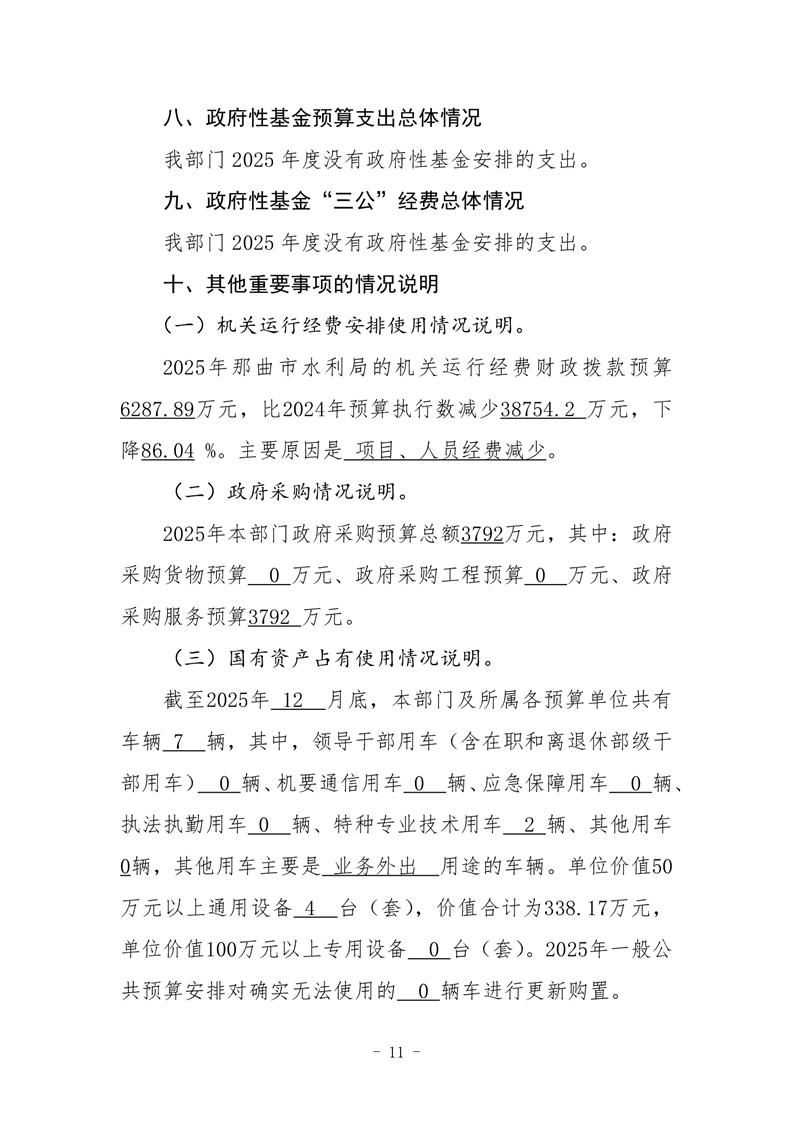 八、政府性基金预算支出总体情况

我部门 2025 年度没有政府性基金安排的支出。

九、政府性基金“三公”经费总体情况

我部门 2025 年度没有政府性基金安排的支出。

十、其他重要事项的情况说明

（一）机关运行经费安排使用情况说明。

2025年那曲市水利局的机关运行经费财政拨款预算6287.89万元，比2024年预算执行数减少38754.2 万元，下降86.04 %。主要原因是 项目、人员经费减少。

（二）政府采购情况说明。

2025年本部门政府采购预算总额3792万元，其中：政府采购货物预算 0 万元、政府采购工程预算 0 万元、政府采购服务预算3792 万元。

（三）国有资产占有使用情况说明。

截至2025年 12 月底，本部门及所属各预算单位共有车辆 7 辆，其中，领导干部用车（含在职和离退休部级干部用车） 0 辆、机要通信用车 0 辆、应急保障用车 0 辆、执法执勤用车 0 辆、特种专业技术用车 2 辆、其他用车0辆，其他用车主要是 业务外出 用途的车辆。单位价值50万元以上通用设备 4 台（套），价值合计为338.17万元，单位价值100万元以上专用设备 0 台（套）。2025年一般公共预算安排对确实无法使用的 0 辆车进行更新购置。

- 11 -